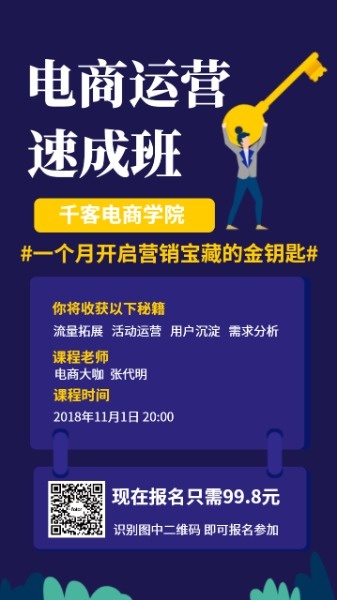 电商运营
速成班

千客电商学院

#一个月开启营销宝藏的金钥匙#

你将收获以下秘籍
流量拓展 活动运营 用户沉淀 需求分析
课程老师
电商大咖 张代明
课程时间
2018年11月1日 20:00

现在报名只需99.8元
识别图中二维码 即可报名参加